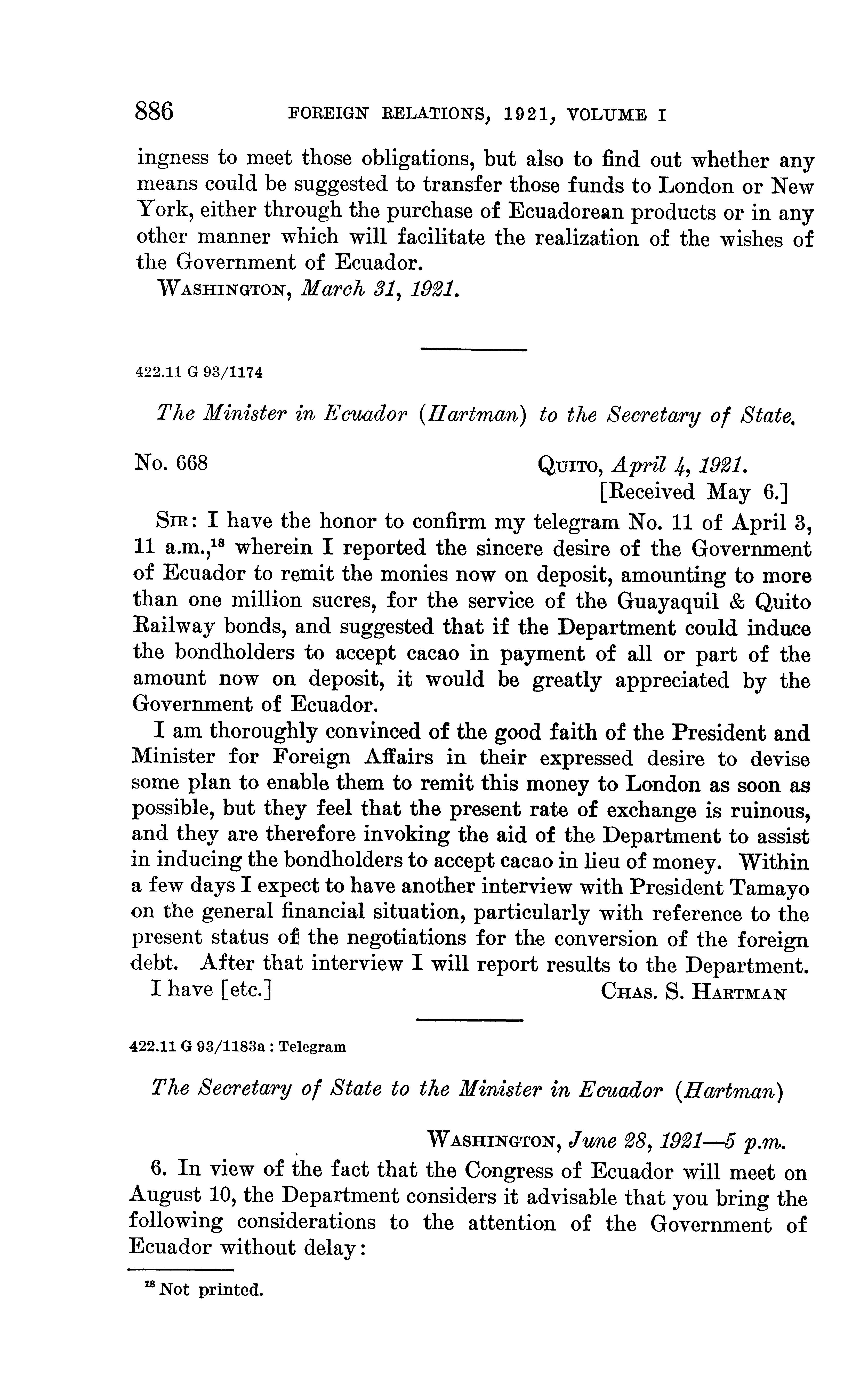 886 FOREIGN RELATIONS, 1921, VOLUME I

ingness to meet those obligations, but also to find out whether any means could be suggested to transfer those funds to London or New York, either through the purchase of Ecuadorean products or in any other manner which will facilitate the realization of the wishes of the Government of Ecuador.

WASHINGTON, March 31, 1921.

422.11 G 93/1174

The Minister in Ecuador (Hartman) to the Secretary of State.

No. 668 QUITO, April 4, 1921.
[Received May 6.]

SIR: I have the honor to confirm my telegram No. 11 of April 3, 11 a.m.,$^{18}$ wherein I reported the sincere desire of the Government of Ecuador to remit the monies now on deposit, amounting to more than one million sucres, for the service of the Guayaquil & Quito Railway bonds, and suggested that if the Department could induce the bondholders to accept cacao in payment of all or part of the amount now on deposit, it would be greatly appreciated by the Government of Ecuador.

I am thoroughly convinced of the good faith of the President and Minister for Foreign Affairs in their expressed desire to devise some plan to enable them to remit this money to London as soon as possible, but they feel that the present rate of exchange is ruinous, and they are therefore invoking the aid of the Department to assist in inducing the bondholders to accept cacao in lieu of money. Within a few days I expect to have another interview with President Tamayo on the general financial situation, particularly with reference to the present status of the negotiations for the conversion of the foreign debt. After that interview I will report results to the Department.

I have [etc.] CHAS. S. HARTMAN

422.11 G 93/1183a : Telegram

The Secretary of State to the Minister in Ecuador (Hartman)

WASHINGTON, June 28, 1921—5 p.m.

6. In view of the fact that the Congress of Ecuador will meet on August 10, the Department considers it advisable that you bring the following considerations to the attention of the Government of Ecuador without delay:

$^{18}$ Not printed.